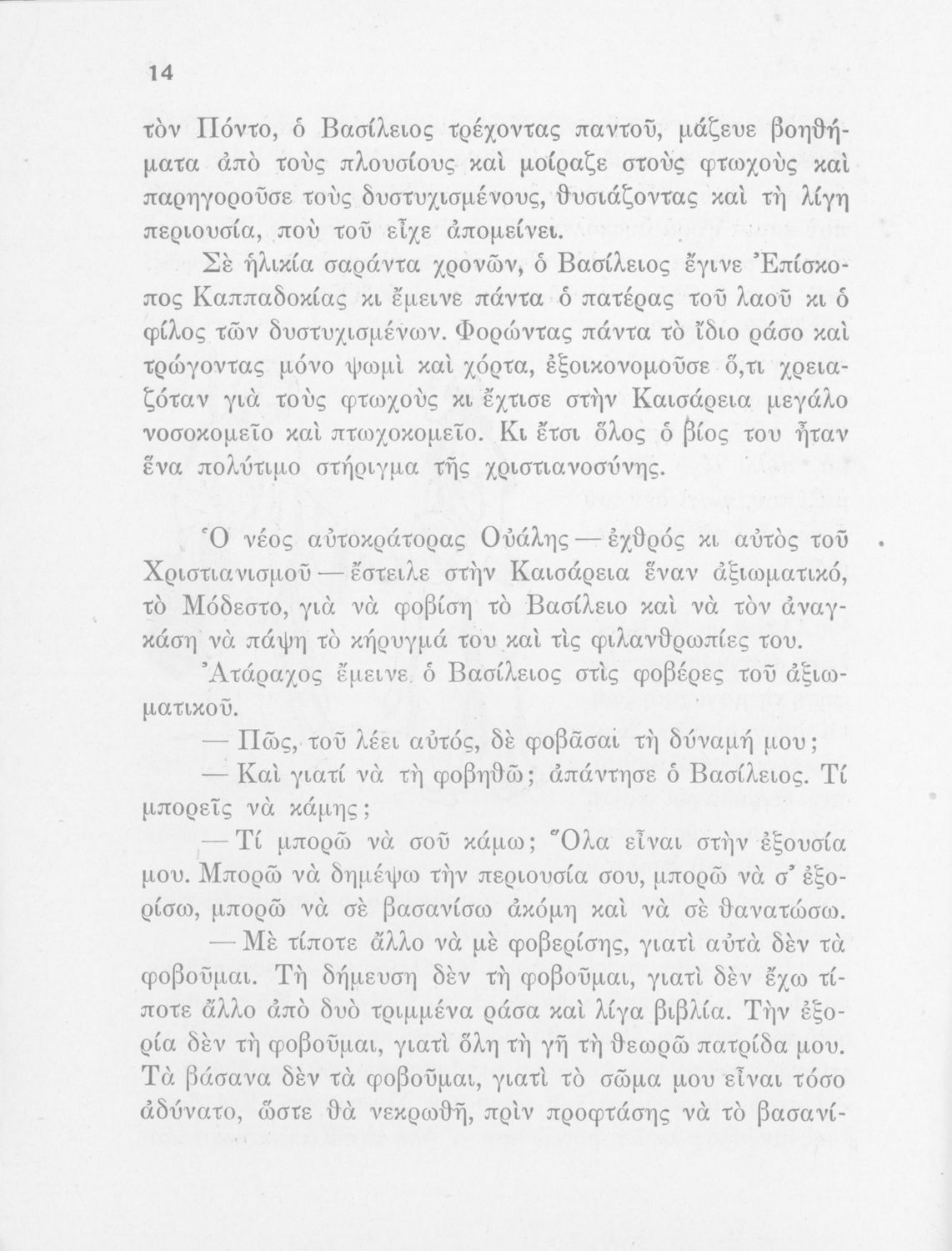 14

τὸν Πόντο, ὁ Βασίλειος τρέχοντας παντοῦ, μάζευε βοηθήματα ἀπὸ τοὺς πλουσίους καὶ μοίραζε στοὺς φτωχοὺς καὶ παρηγοροῦσε τοὺς δυστυχισμένους, θυσιάζοντας καὶ τὴ λίγη περιουσία, ποὺ τοῦ εἶχε ἀπομείνει.

Σὲ ἡλικία σαράντα χρονῶν, ὁ Βασίλειος ἔγινε Ἐπίσκοπος Καππαδοκίας κι ἔμεινε πάντα ὁ πατέρας τοῦ λαοῦ κι ὁ φίλος τῶν δυστυχισμένων. Φορώντας πάντα τὸ ἴδιο ράσο καὶ τρώγοντας μόνο ψωμὶ καὶ χόρτα, ἐξοικονομοῦσε ὅ,τι χρειαζόταν γιὰ τοὺς φτωχοὺς κι ἔχτισε στὴν Καισάρεια μεγάλο νοσοκομεῖο καὶ πτωχοκομεῖο. Κι ἔτσι ὅλος ὁ βίος του ἦταν ἕνα πολύτιμο στήριγμα τῆς χριστιανοσύνης.

Ὁ νέος αὐτοκράτορας Οὐάλης — ἐχθρός κι αὐτὸς τοῦ Χριστιανισμοῦ — ἔστειλε στὴν Καισάρεια ἕναν ἀξιωματικό, τὸ Μόδεστο, γιὰ νὰ φοβίση τὸ Βασίλειο καὶ νὰ τὸν ἀναγκάση νὰ πάψη τὸ κήρυγμά του καὶ τὶς φιλανθρωπίες του.

Ἀτάραχος ἔμεινε ὁ Βασίλειος στὶς φοβέρες τοῦ ἀξιωματικοῦ.

— Πῶς, τοῦ λέει αὐτός, δὲ φοβᾶσαι τὴ δύναμή μου;

— Καὶ γιατί νὰ τὴ φοβηθῶ; ἀπάντησε ὁ Βασίλειος. Τί μπορεῖς νὰ κάμης;

— Τί μπορῶ νὰ σοῦ κάμω; Ὅλα εἶναι στὴν ἐξουσία μου. Μπορῶ νὰ δημέψω τὴν περιουσία σου, μπορῶ νὰ σ' ἐξορίσω, μπορῶ νὰ σὲ βασανίσω ἀκόμη καὶ νὰ σὲ θανατώσω.

— Μὲ τίποτε ἄλλο νὰ μὲ φοβερίσης, γιατὶ αὐτὰ δὲν τὰ φοβοῦμαι. Τὴ δήμευση δὲν τὴ φοβοῦμαι, γιατὶ δὲν ἔχω τίποτε ἄλλο ἀπὸ δυὸ τριμμένα ράσα καὶ λίγα βιβλία. Τὴν ἐξορία δὲν τὴ φοβοῦμαι, γιατὶ ὅλη τὴ γῆ τὴ θεωρῶ πατρίδα μου. Τὰ βάσανα δὲν τὰ φοβοῦμαι, γιατὶ τὸ σῶμα μου εἶναι τόσο ἀδύνατο, ὥστε θὰ νεκρωθῆ, πρὶν προφτάσης νὰ τὸ βασανί-